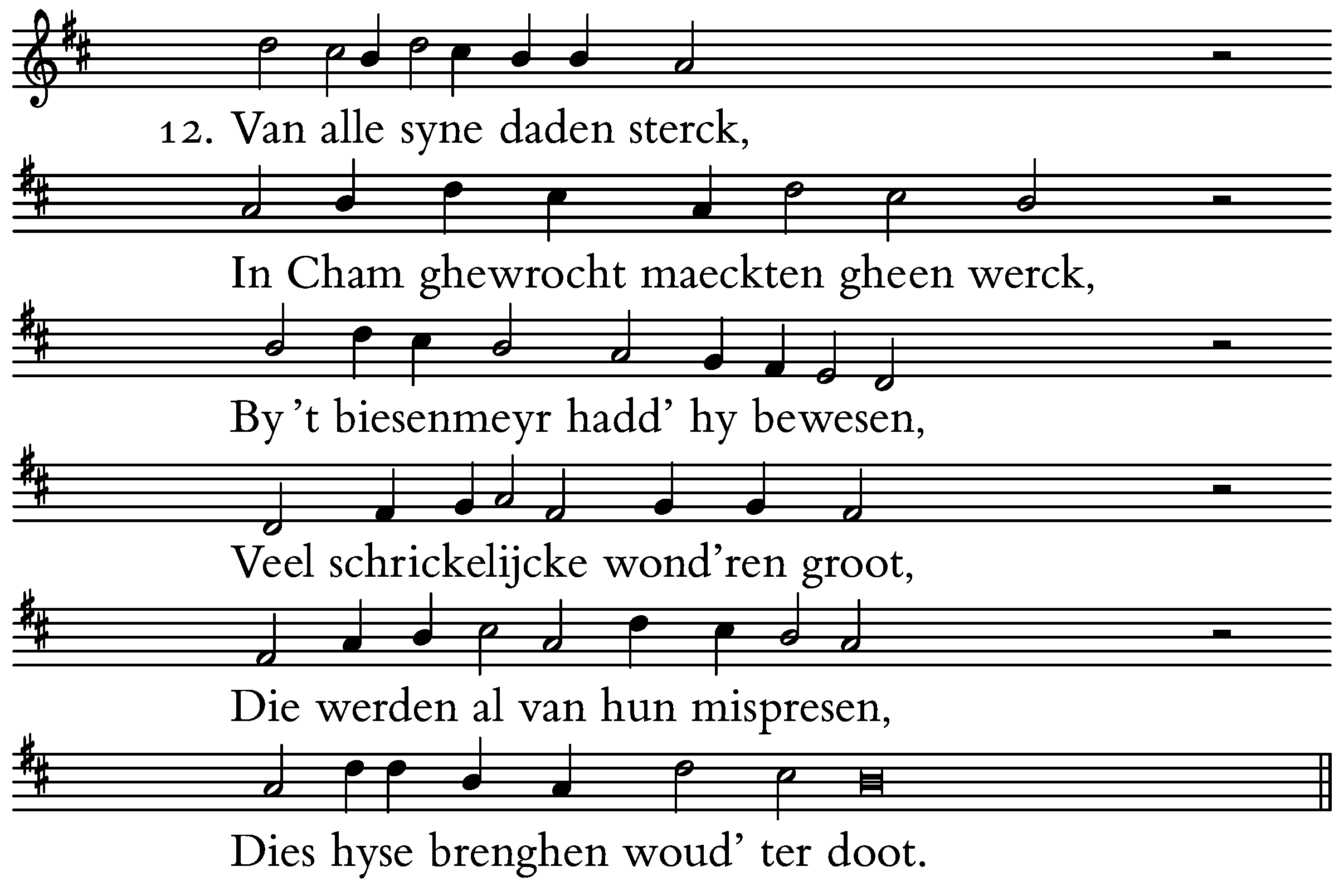 12. Van alle syne daden sterck,

In Cham ghewrocht maeckten gheen werck,

By 't biesenmeyr hadd' hy bewesen,

Veel schrickelijcke wond'ren groot,

Die werden al van hun mispresen,

Dies hyse brenghen woud' ter doot.